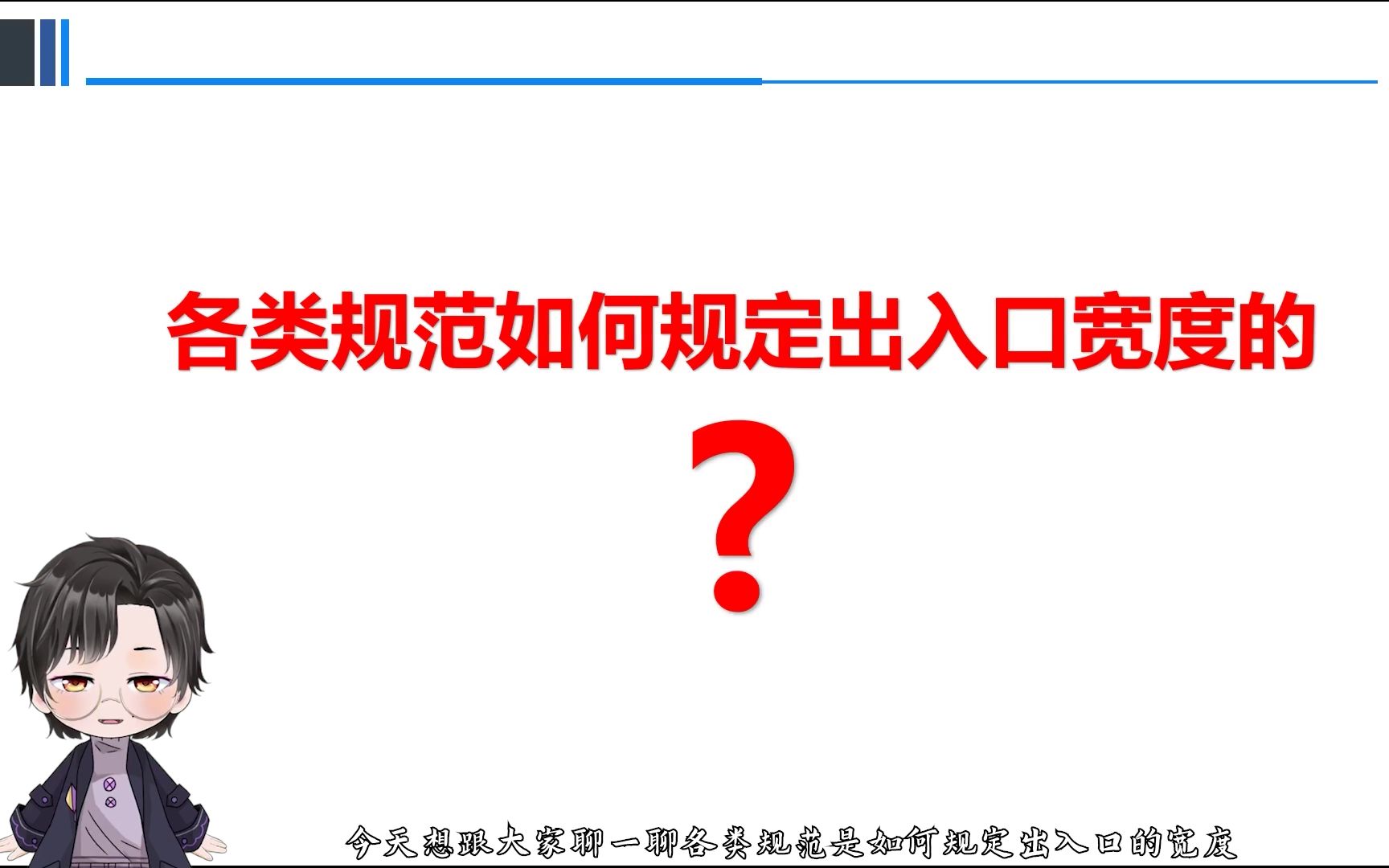 各类规范如何规定出入口宽度的

？

今天想跟大家聊一聊各类规范是如何规定出入口的宽度